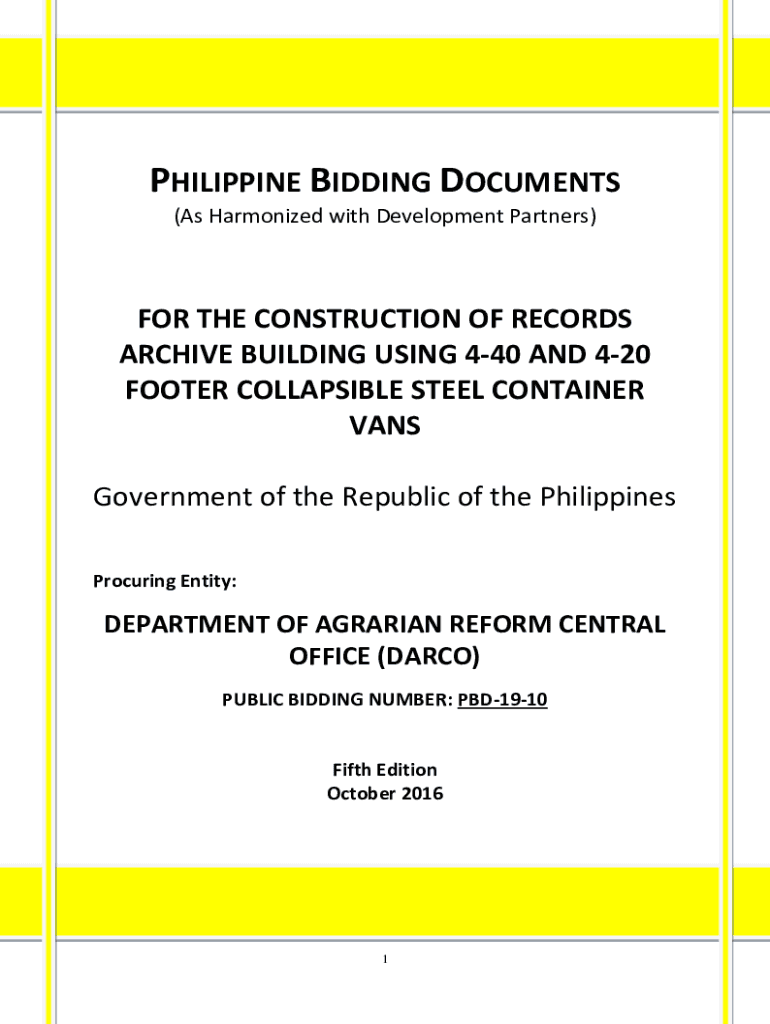 PHILIPPINE BIDDING DOCUMENTS
(As Harmonized with Development Partners)

FOR THE CONSTRUCTION OF RECORDS ARCHIVE BUILDING USING 4-40 AND 4-20 FOOTER COLLAPSIBLE STEEL CONTAINER VANS

Government of the Republic of the Philippines

Procuring Entity:

DEPARTMENT OF AGRARIAN REFORM CENTRAL OFFICE (DARCO)

PUBLIC BIDDING NUMBER: PBD-19-10

Fifth Edition
October 2016

1